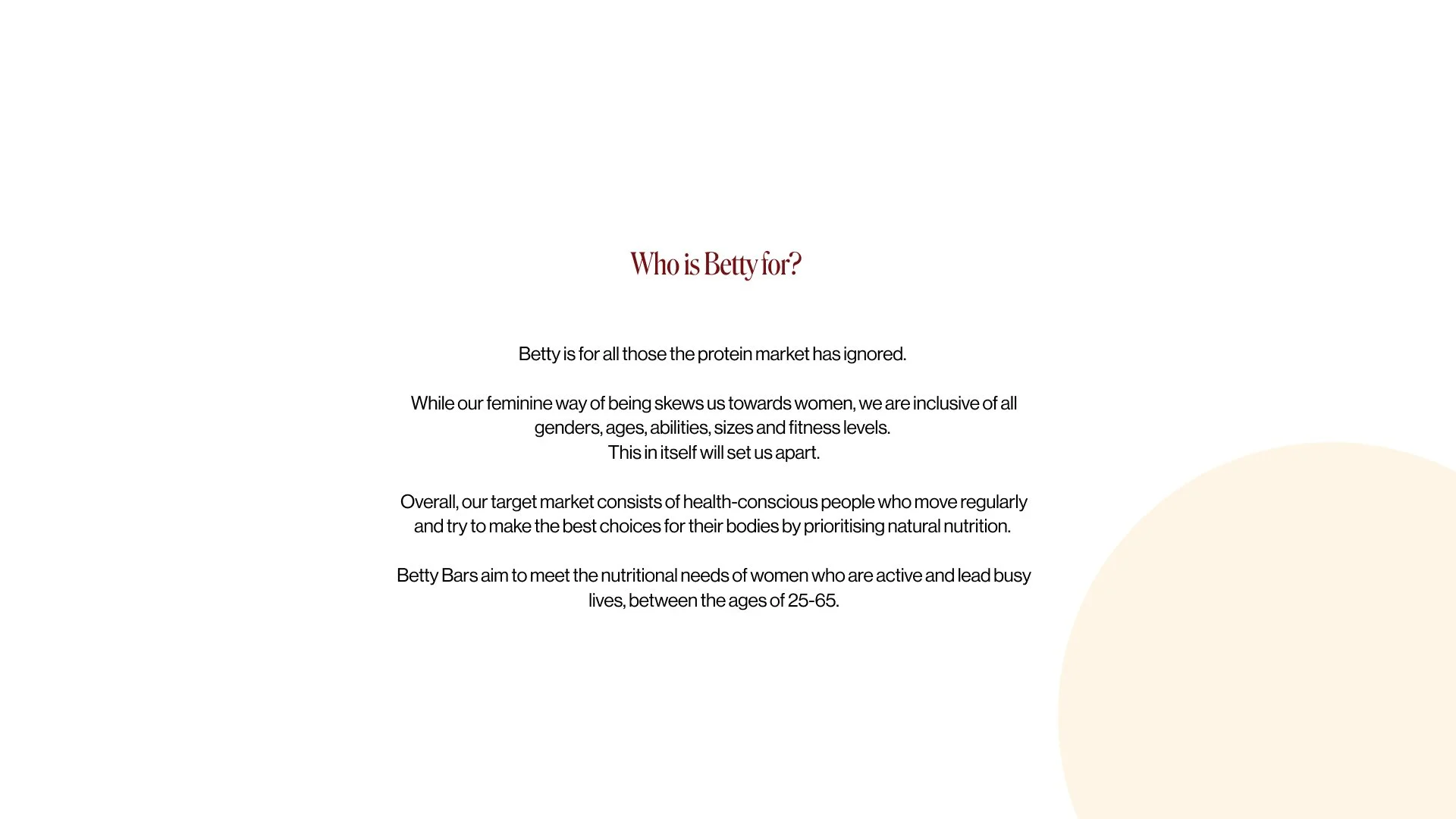 Who is Betty for?

Betty is for all those the protein market has ignored.

While our feminine way of being skews us towards women, we are inclusive of all genders, ages, abilities, sizes and fitness levels.
This in itself will set us apart.

Overall, our target market consists of health-conscious people who move regularly and try to make the best choices for their bodies by prioritising natural nutrition.

Betty Bars aim to meet the nutritional needs of women who are active and lead busy lives, between the ages of 25-65.